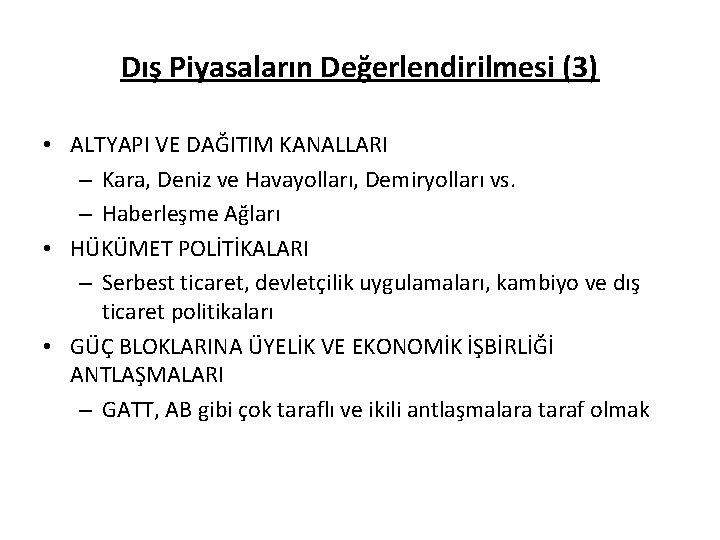 Dış Piyasaların Değerlendirilmesi (3)

• ALTYAPI VE DAĞITIM KANALLARI
– Kara, Deniz ve Havayolları, Demiryolları vs.
– Haberleşme Ağları
• HÜKÜMET POLİTİKALARI
– Serbest ticaret, devletçilik uygulamaları, kambiyo ve dış ticaret politikaları
• GÜÇ BLOKLARINA ÜYELİK VE EKONOMİK İŞBİRLİĞİ ANTLAŞMALARI
– GATT, AB gibi çok taraflı ve ikili antlaşmalara taraf olmak